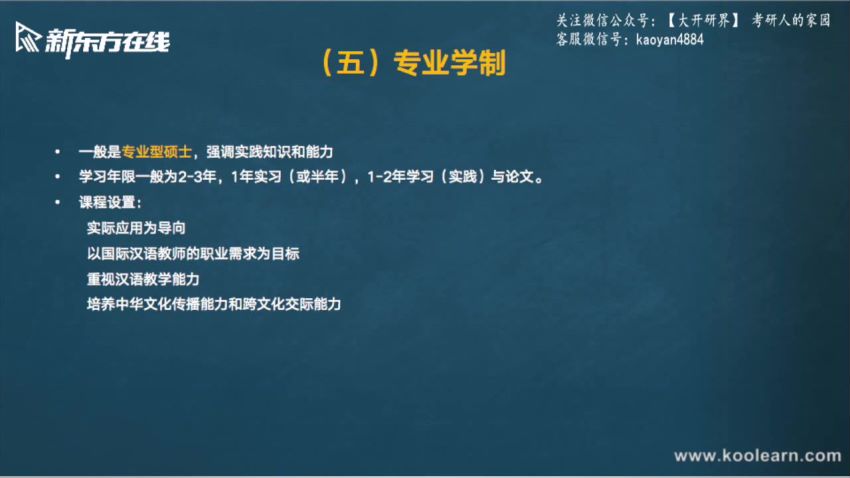 新东方在线

关注微信公众号：【大开研界】 考研人的家园
客服微信号：kaoyan4884

（五）专业学制

• 一般是专业型硕士，强调实践知识和能力
• 学习年限一般为2-3年，1年实习（或半年），1-2年学习（实践）与论文。
• 课程设置：
实际应用为导向
以国际汉语教师的职业需求为目标
重视汉语教学能力
培养中华文化传播能力和跨文化交际能力

www.koolearn.com